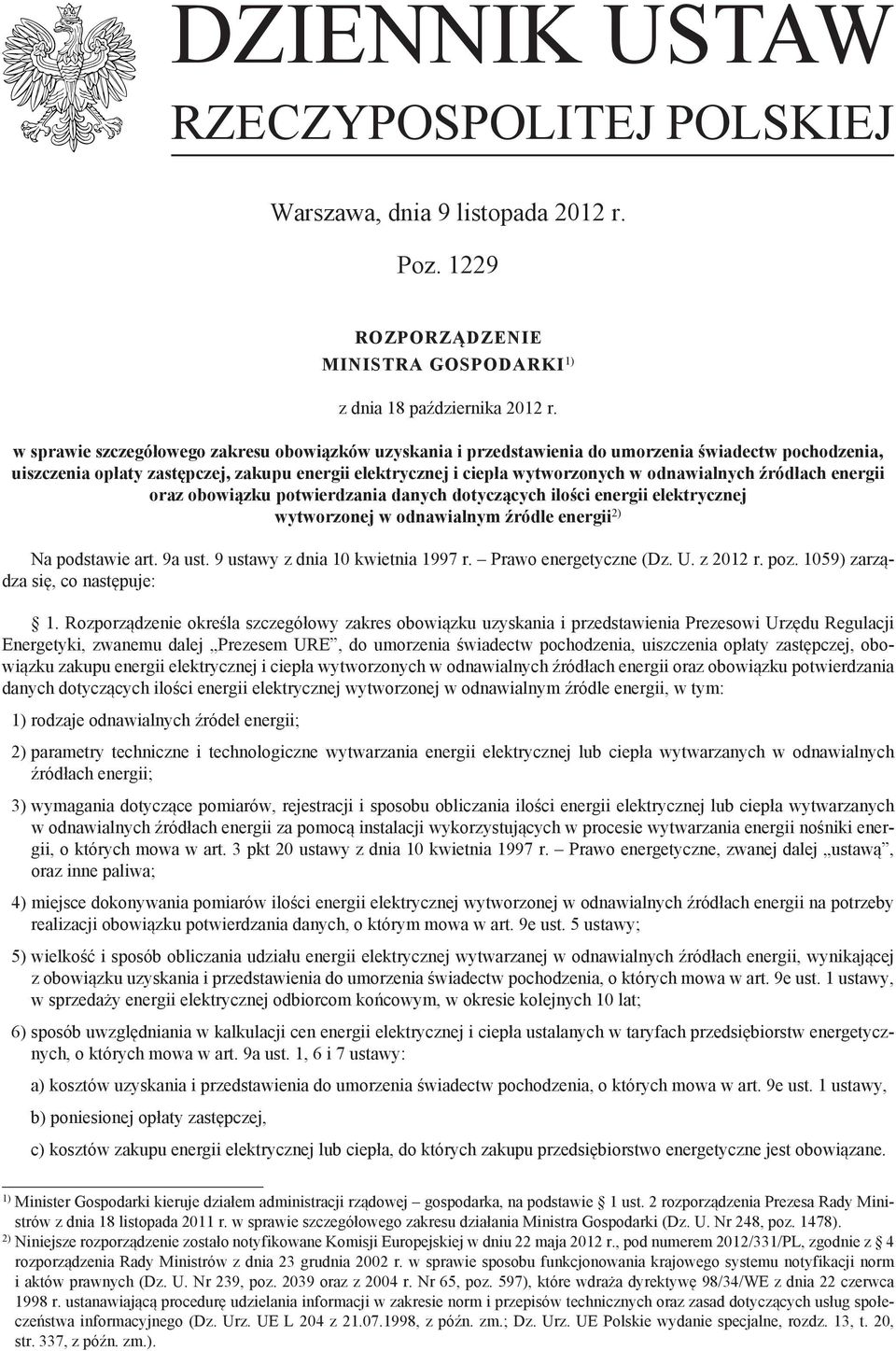 DZIENNIK USTAW
RZECZYPOSPOLITEJ POLSKIEJ

Warszawa, dnia 9 listopada 2012 r.

Poz. 1229

ROZPORZĄDZENIE
MINISTRA GOSPODARKI$^{1)}$

z dnia 18 października 2012 r.

w sprawie szczegółowego zakresu obowiązków uzyskania i przedstawienia do umorzenia świadectw pochodzenia, uiszczenia opłaty zastępczej, zakupu energii elektrycznej i ciepła wytworzonych w odnawialnych źródłach energii oraz obowiązku potwierdzania danych dotyczących ilości energii elektrycznej wytworzonej w odnawialnym źródle energii$^{2)}$

Na podstawie art. 9a ust. 9 ustawy z dnia 10 kwietnia 1997 r. – Prawo energetyczne (Dz. U. z 2012 r. poz. 1059) zarządza się, co następuje:

§ 1. Rozporządzenie określa szczegółowy zakres obowiązku uzyskania i przedstawienia Prezesowi Urzędu Regulacji Energetyki, zwanemu dalej „Prezesem URE”, do umorzenia świadectw pochodzenia, uiszczenia opłaty zastępczej, obowiązku zakupu energii elektrycznej i ciepła wytworzonych w odnawialnych źródłach energii oraz obowiązku potwierdzania danych dotyczących ilości energii elektrycznej wytworzonej w odnawialnym źródle energii, w tym:

1) rodzaje odnawialnych źródeł energii;

2) parametry techniczne i technologiczne wytwarzania energii elektrycznej lub ciepła wytwarzanych w odnawialnych źródłach energii;

3) wymagania dotyczące pomiarów, rejestracji i sposobu obliczania ilości energii elektrycznej lub ciepła wytwarzanych w odnawialnych źródłach energii za pomocą instalacji wykorzystujących w procesie wytwarzania energii nośniki energii, o których mowa w art. 3 pkt 20 ustawy z dnia 10 kwietnia 1997 r. – Prawo energetyczne, zwanej dalej „ustawą”, oraz inne paliwa;

4) miejsce dokonywania pomiarów ilości energii elektrycznej wytworzonej w odnawialnych źródłach energii na potrzeby realizacji obowiązku potwierdzania danych, o którym mowa w art. 9e ust. 5 ustawy;

5) wielkość i sposób obliczania udziału energii elektrycznej wytwarzanej w odnawialnych źródłach energii, wynikającej z obowiązku uzyskania i przedstawienia do umorzenia świadectw pochodzenia, o których mowa w art. 9e ust. 1 ustawy, w sprzedaży energii elektrycznej odbiorcom końcowym, w okresie kolejnych 10 lat;

6) sposób uwzględniania w kalkulacji cen energii elektrycznej i ciepła ustalanych w taryfach przedsiębiorstw energetycznych, o których mowa w art. 9a ust. 1, 6 i 7 ustawy:

a) kosztów uzyskania i przedstawienia do umorzenia świadectw pochodzenia, o których mowa w art. 9e ust. 1 ustawy,

b) poniesionej opłaty zastępczej,

c) kosztów zakupu energii elektrycznej lub ciepła, do których zakupu przedsiębiorstwo energetyczne jest obowiązane.

$^{1)}$ Minister Gospodarki kieruje działem administracji rządowej – gospodarka, na podstawie § 1 ust. 2 rozporządzenia Prezesa Rady Ministrów z dnia 18 listopada 2011 r. w sprawie szczegółowego zakresu działania Ministra Gospodarki (Dz. U. Nr 248, poz. 1478).
$^{2)}$ Niniejsze rozporządzenie zostało notyfikowane Komisji Europejskiej w dniu 22 maja 2012 r., pod numerem 2012/331/PL, zgodnie z § 4 rozporządzenia Rady Ministrów z dnia 23 grudnia 2002 r. w sprawie sposobu funkcjonowania krajowego systemu notyfikacji norm i aktów prawnych (Dz. U. Nr 239, poz. 2039 oraz z 2004 r. Nr 65, poz. 597), które wdraża dyrektywę 98/34/WE z dnia 22 czerwca 1998 r. ustanawiającą procedurę udzielania informacji w zakresie norm i przepisów technicznych oraz zasad dotyczących usług społeczeństwa informacyjnego (Dz. Urz. UE L 204 z 21.07.1998, z późn. zm.; Dz. Urz. UE Polskie wydanie specjalne, rozdz. 13, t. 20, str. 337, z późn. zm.).